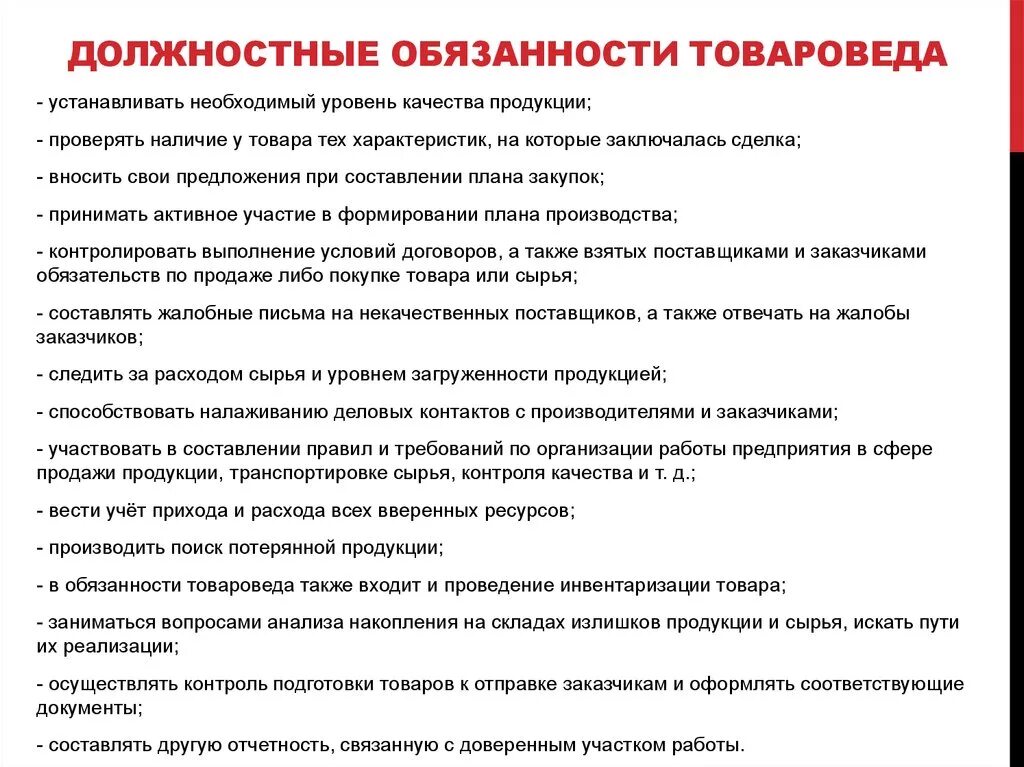 ДОЛЖНОСТНЫЕ ОБЯЗАННОСТИ ТОВАРОВЕДА

- устанавливать необходимый уровень качества продукции;

- проверять наличие у товара тех характеристик, на которые заключалась сделка;

- вносить свои предложения при составлении плана закупок;

- принимать активное участие в формировании плана производства;

- контролировать выполнение условий договоров, а также взятых поставщиками и заказчиками обязательств по продаже либо покупке товара или сырья;

- составлять жалобные письма на некачественных поставщиков, а также отвечать на жалобы заказчиков;

- следить за расходом сырья и уровнем загруженности продукцией;

- способствовать налаживанию деловых контактов с производителями и заказчиками;

- участвовать в составлении правил и требований по организации работы предприятия в сфере продажи продукции, транспортировке сырья, контроля качества и т. д.;

- вести учёт прихода и расхода всех вверенных ресурсов;

- производить поиск потерянной продукции;

- в обязанности товароведа также входит и проведение инвентаризации товара;

- заниматься вопросами анализа накопления на складах излишков продукции и сырья, искать пути их реализации;

- осуществлять контроль подготовки товаров к отправке заказчикам и оформлять соответствующие документы;

- составлять другую отчетность, связанную с доверенным участком работы.